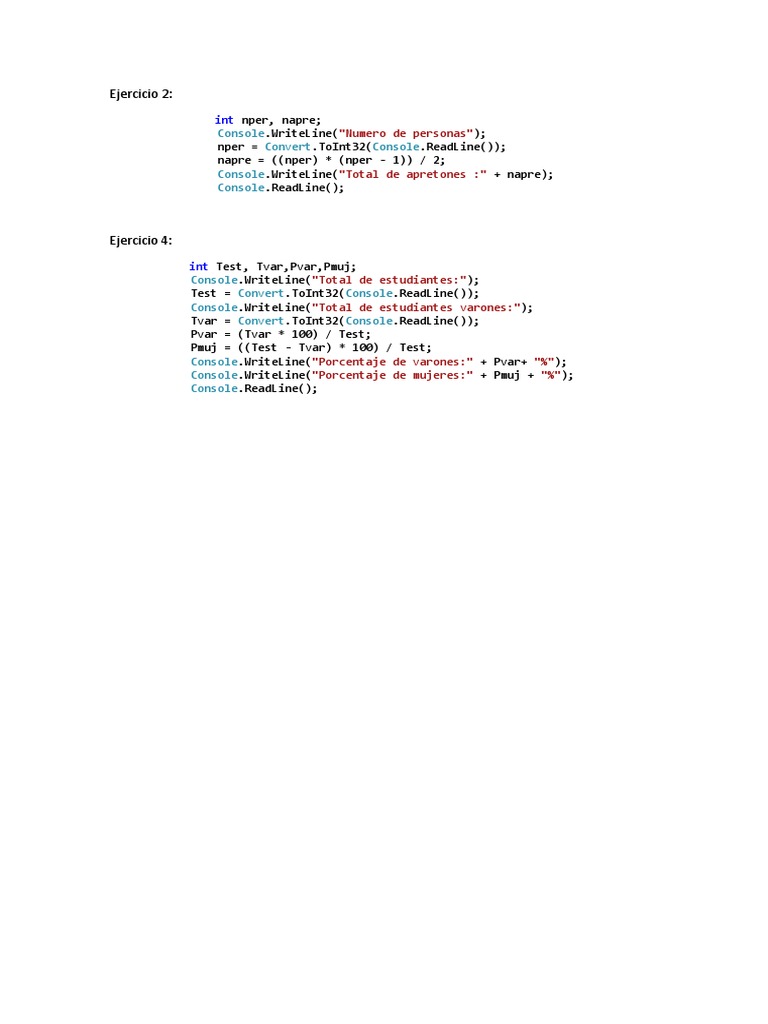 Ejercicio 2:

int nper, napre;
Console.WriteLine("Numero de personas");
nper = Convert.ToInt32(Console.ReadLine());
napre = ((nper) * (nper - 1)) / 2;
Console.WriteLine("Total de apretones :" + napre);
Console.ReadLine();

Ejercicio 4:

int Test, Tvar,Pvar,Pmuj;
Console.WriteLine("Total de estudiantes:");
Test = Convert.ToInt32(Console.ReadLine());
Console.WriteLine("Total de estudiantes varones:");
Tvar = Convert.ToInt32(Console.ReadLine());
Pvar = (Tvar * 100) / Test;
Pmuj = ((Test - Tvar) * 100) / Test;
Console.WriteLine("Porcentaje de varones:" + Pvar+ "%");
Console.WriteLine("Porcentaje de mujeres:" + Pmuj + "%");
Console.ReadLine();